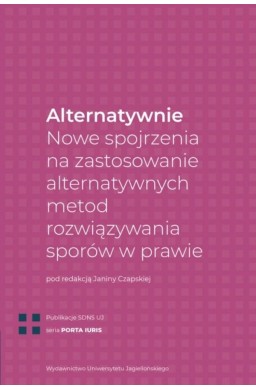 Alternatywnie
Nowe spojrzenia na zastosowanie alternatywnych metod rozwiązywania sporów w prawie

pod redakcją Janiny Czapskiej

Publikacje SDNS UJ
seria PORTA IURIS

Wydawnictwo Uniwersytetu Jagiellońskiego